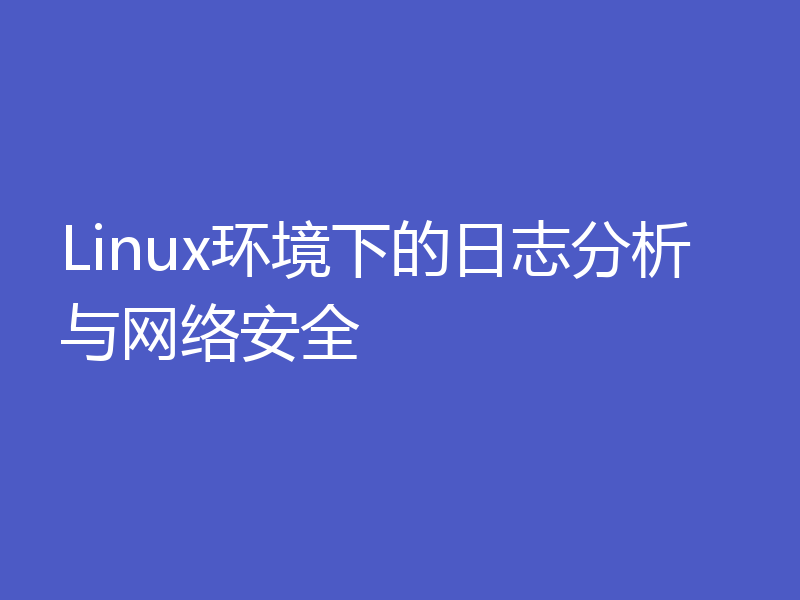 Linux环境下的日志分析与网络安全